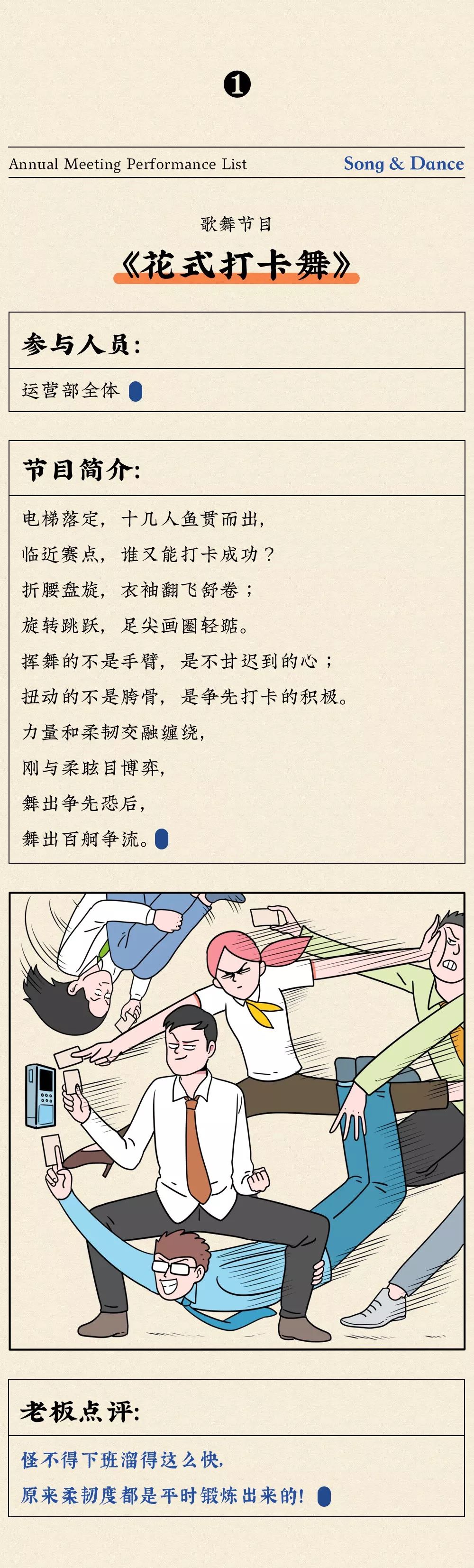 ❶

Annual Meeting Performance List Song & Dance

歌舞节目

《花式打卡舞》

参与人员:

运营部全体

节目简介:

电梯落定，十几人鱼贯而出，

临近赛点，谁又能打卡成功？

折腰盘旋，衣袖翻飞舒卷；

旋转跳跃，足尖画圈轻踮。

挥舞的不是手臂，是不甘迟到的心；

扭动的不是胯骨，是争先打卡的积极。

力量和柔韧交融缠绕，

刚与柔眩目博弈，

舞出争先恐后，

舞出百舸争流。

老板点评:

怪不得下班溜得这么快，

原来柔韧度都是平时锻炼出来的！